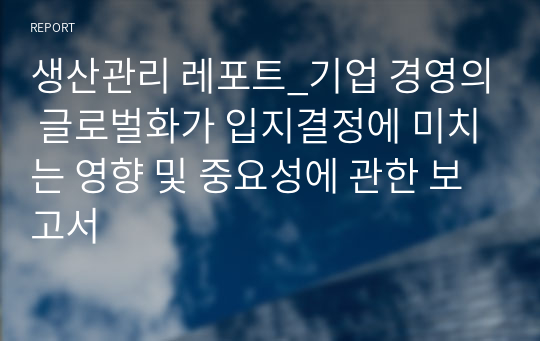 REPORT

생산관리 레포트_기업 경영의 글로벌화가 입지결정에 미치는 영향 및 중요성에 관한 보고서